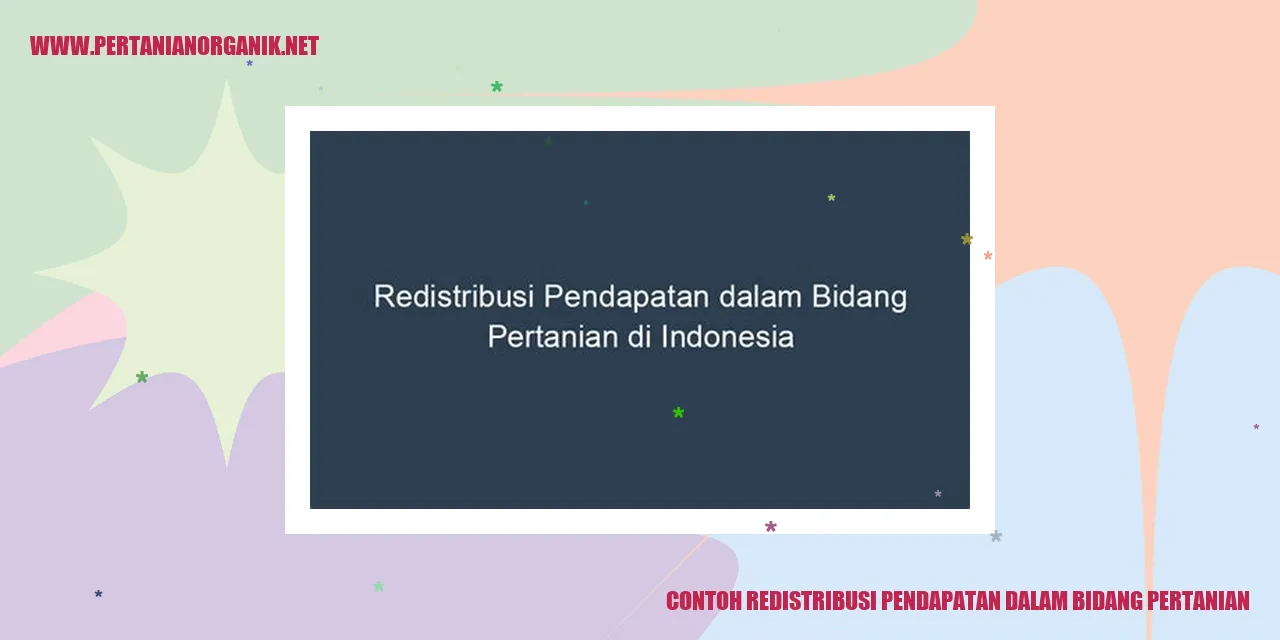 WWW.PERTANIANORGANIK.NET

Redistribusi Pendapatan dalam Bidang Pertanian di Indonesia

CONTOH REDISTRIBUSI PENDAPATAN DALAM BIDANG PERTANIAN